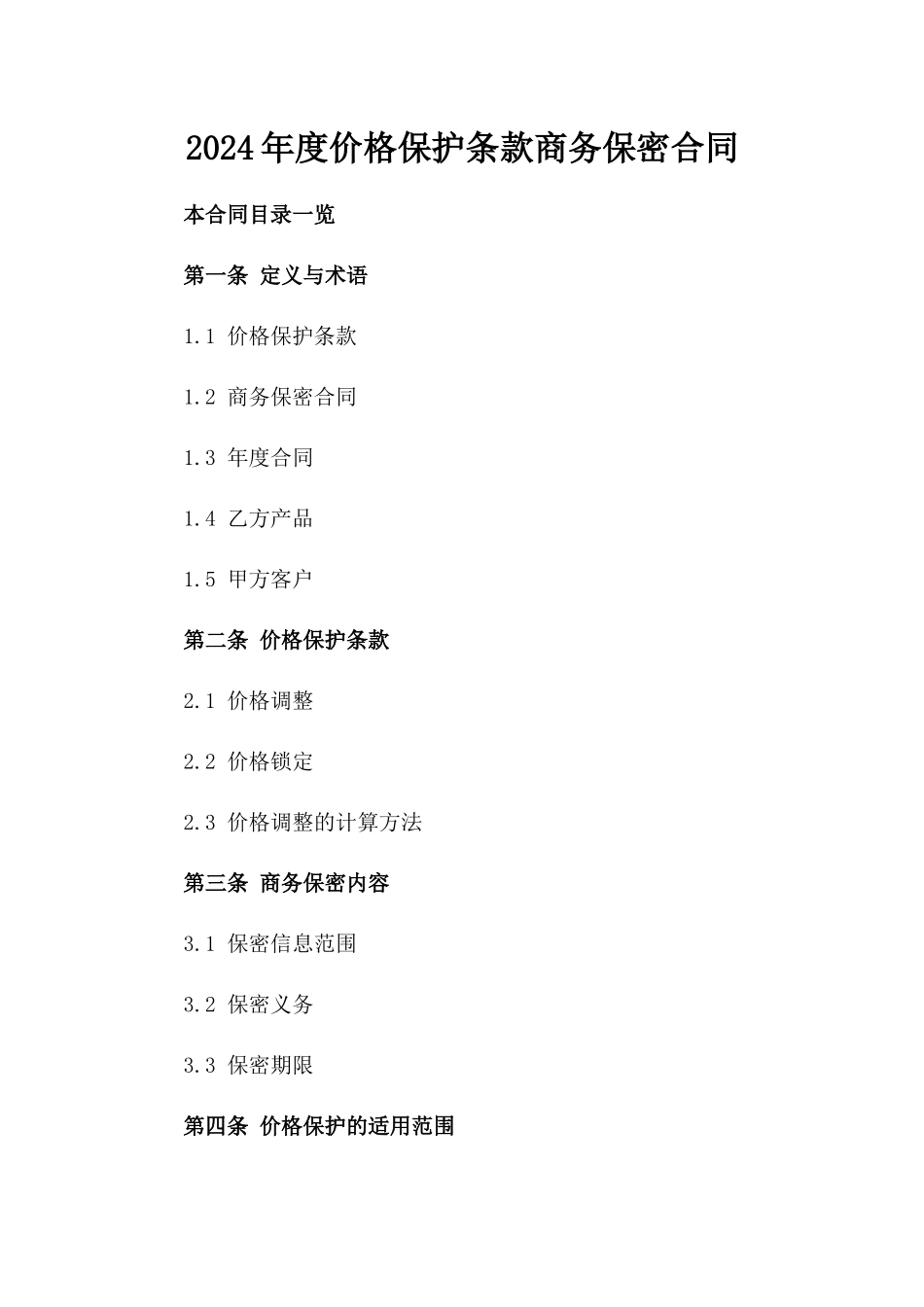 2024年度价格保护条款商务保密合同

本合同目录一览

第一条 定义与术语

1.1 价格保护条款

1.2 商务保密合同

1.3 年度合同

1.4 乙方产品

1.5 甲方客户

第二条 价格保护条款

2.1 价格调整

2.2 价格锁定

2.3 价格调整的计算方法

第三条 商务保密内容

3.1 保密信息范围

3.2 保密义务

3.3 保密期限

第四条 价格保护的适用范围